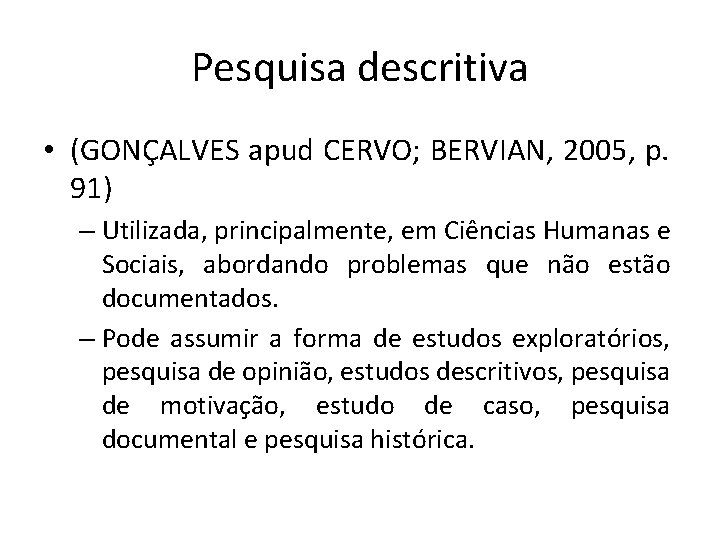 Pesquisa descritiva

• (GONÇALVES apud CERVO; BERVIAN, 2005, p. 91)

– Utilizada, principalmente, em Ciências Humanas e Sociais, abordando problemas que não estão documentados.

– Pode assumir a forma de estudos exploratórios, pesquisa de opinião, estudos descritivos, pesquisa de motivação, estudo de caso, pesquisa documental e pesquisa histórica.